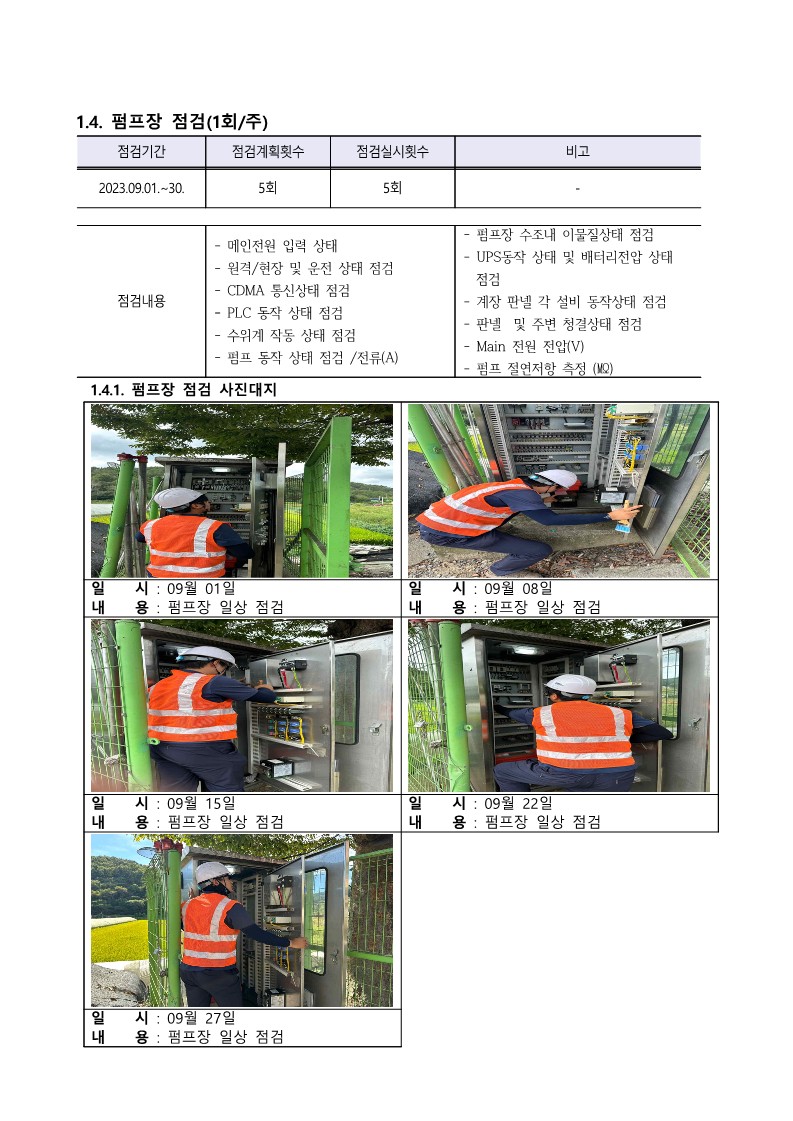 1.4. 펌프장 점검(1회/주)

| 점검기간 | 점검계획횟수 | 점검실시횟수 | 비고 |
|---|---|---|---|
| 2023.09.01.~30. | 5회 | 5회 | - |

| 점검내용 | - 메인전원 입력 상태<br>- 원격/현장 및 운전 상태 점검<br>- CDMA 통신상태 점검<br>- PLC 동작 상태 점검<br>- 수위계 작동 상태 점검<br>- 펌프 동작 상태 점검 /전류(A) | - 펌프장 수조내 이물질상태 점검<br>- UPS동작 상태 및 배터리전압 상태 점검<br>- 계장 판넬 각 설비 동작상태 점검<br>- 판넬 및 주변 청결상태 점검<br>- Main 전원 전압(V)<br>- 펌프 절연저항 측정 (MΩ) |
|---|---|---|

1.4.1. 펌프장 점검 사진대지

일 시 : 09월 01일
내 용 : 펌프장 일상 점검

일 시 : 09월 08일
내 용 : 펌프장 일상 점검

일 시 : 09월 15일
내 용 : 펌프장 일상 점검

일 시 : 09월 22일
내 용 : 펌프장 일상 점검

일 시 : 09월 27일
내 용 : 펌프장 일상 점검